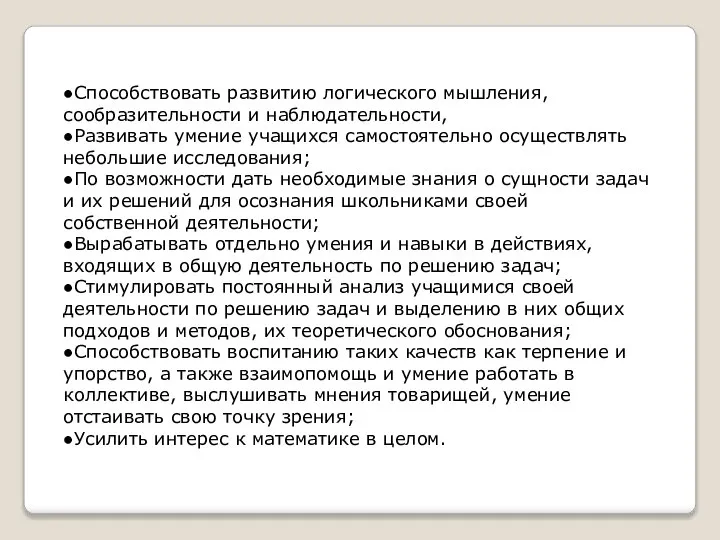 ●Способствовать развитию логического мышления, сообразительности и наблюдательности,
●Развивать умение учащихся самостоятельно осуществлять небольшие исследования;
●По возможности дать необходимые знания о сущности задач и их решений для осознания школьниками своей собственной деятельности;
●Вырабатывать отдельно умения и навыки в действиях, входящих в общую деятельность по решению задач;
●Стимулировать постоянный анализ учащимися своей деятельности по решению задач и выделению в них общих подходов и методов, их теоретического обоснования;
●Способствовать воспитанию таких качеств как терпение и упорство, а также взаимопомощь и умение работать в коллективе, выслушивать мнения товарищей, умение отстаивать свою точку зрения;
●Усилить интерес к математике в целом.